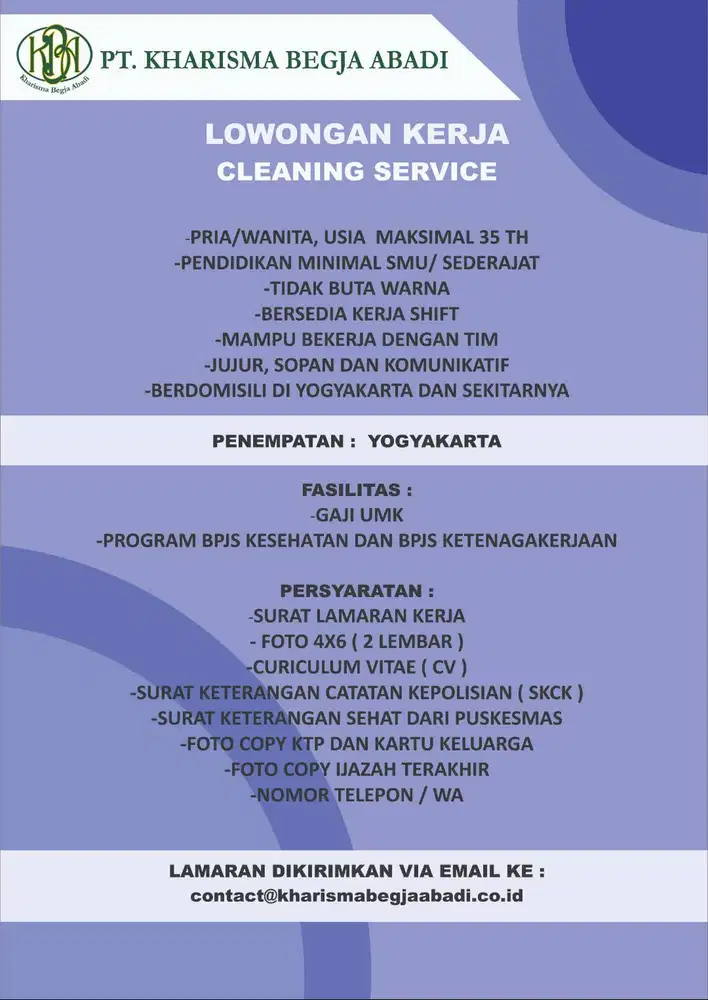 KBA
Kharisma Begja Abadi
PT. KHARISMA BEGJA ABADI

LOWONGAN KERJA
CLEANING SERVICE

-PRIA/WANITA, USIA MAKSIMAL 35 TH
-PENDIDIKAN MINIMAL SMU/ SEDERAJAT
-TIDAK BUTA WARNA
-BERSEDIA KERJA SHIFT
-MAMPU BEKERJA DENGAN TIM
-JUJUR, SOPAN DAN KOMUNIKATIF
-BERDOMISILI DI YOGYAKARTA DAN SEKITARNYA

PENEMPATAN : YOGYAKARTA

FASILITAS :
-GAJI UMK
-PROGRAM BPJS KESEHATAN DAN BPJS KETENAGAKERJAAN

PERSYARATAN :
-SURAT LAMARAN KERJA
- FOTO 4X6 ( 2 LEMBAR )
-CURICULUM VITAE ( CV )
-SURAT KETERANGAN CATATAN KEPOLISIAN ( SKCK )
-SURAT KETERANGAN SEHAT DARI PUSKESMAS
-FOTO COPY KTP DAN KARTU KELUARGA
-FOTO COPY IJAZAH TERAKHIR
-NOMOR TELEPON / WA

LAMARAN DIKIRIMKAN VIA EMAIL KE :
contact@kharismabegjaabadi.co.id